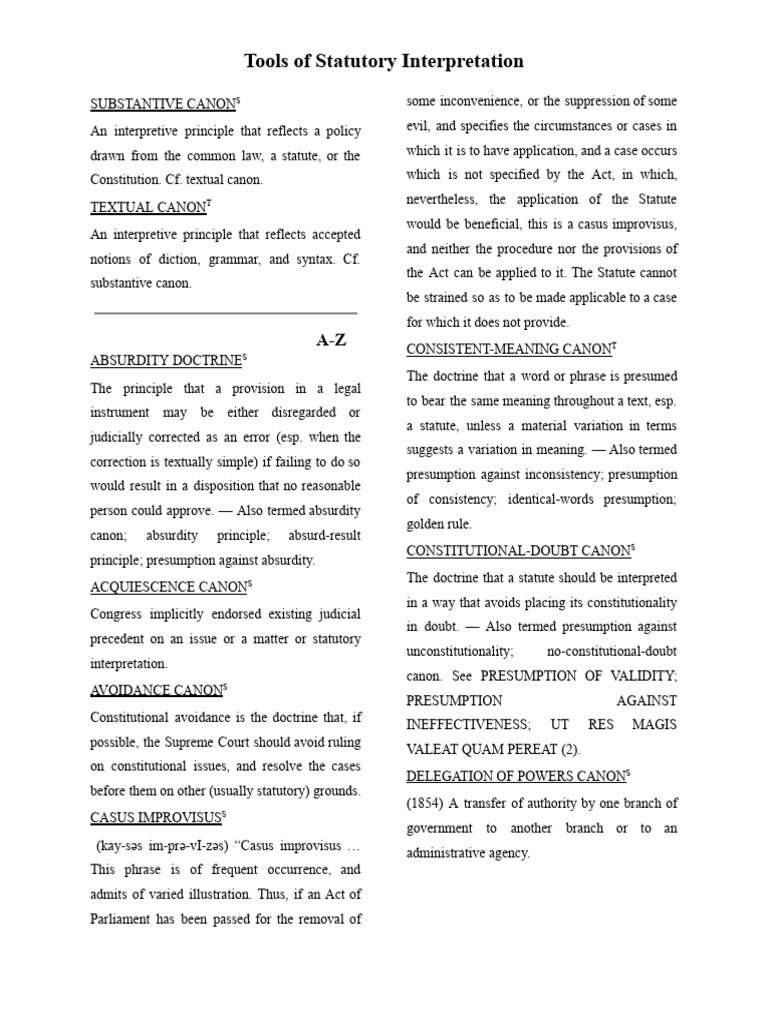 Tools of Statutory Interpretation

SUBSTANTIVE CANON$^{S}$

An interpretive principle that reflects a policy drawn from the common law, a statute, or the Constitution. Cf. textual canon.

TEXTUAL CANON$^{T}$

An interpretive principle that reflects accepted notions of diction, grammar, and syntax. Cf. substantive canon.

A-Z

ABSURDITY DOCTRINE$^{S}$

The principle that a provision in a legal instrument may be either disregarded or judicially corrected as an error (esp. when the correction is textually simple) if failing to do so would result in a disposition that no reasonable person could approve. — Also termed absurdity canon; absurdity principle; absurd-result principle; presumption against absurdity.

ACQUIESCENCE CANON$^{S}$

Congress implicitly endorsed existing judicial precedent on an issue or a matter or statutory interpretation.

AVOIDANCE CANON$^{S}$

Constitutional avoidance is the doctrine that, if possible, the Supreme Court should avoid ruling on constitutional issues, and resolve the cases before them on other (usually statutory) grounds.

CASUS IMPROVISUS$^{S}$

(kay-səs im-prə-vI-zəs) "Casus improvisus … This phrase is of frequent occurrence, and admits of varied illustration. Thus, if an Act of Parliament has been passed for the removal of some inconvenience, or the suppression of some evil, and specifies the circumstances or cases in which it is to have application, and a case occurs which is not specified by the Act, in which, nevertheless, the application of the Statute would be beneficial, this is a casus improvisus, and neither the procedure nor the provisions of the Act can be applied to it. The Statute cannot be strained so as to be made applicable to a case for which it does not provide.

CONSISTENT-MEANING CANON$^{T}$

The doctrine that a word or phrase is presumed to bear the same meaning throughout a text, esp. a statute, unless a material variation in terms suggests a variation in meaning. — Also termed presumption against inconsistency; presumption of consistency; identical-words presumption; golden rule.

CONSTITUTIONAL-DOUBT CANON$^{S}$

The doctrine that a statute should be interpreted in a way that avoids placing its constitutionality in doubt. — Also termed presumption against unconstitutionality; no-constitutional-doubt canon. See PRESUMPTION OF VALIDITY; PRESUMPTION AGAINST INEFFECTIVENESS; UT RES MAGIS VALEAT QUAM PEREAT (2).

DELEGATION OF POWERS CANON$^{S}$

(1854) A transfer of authority by one branch of government to another branch or to an administrative agency.